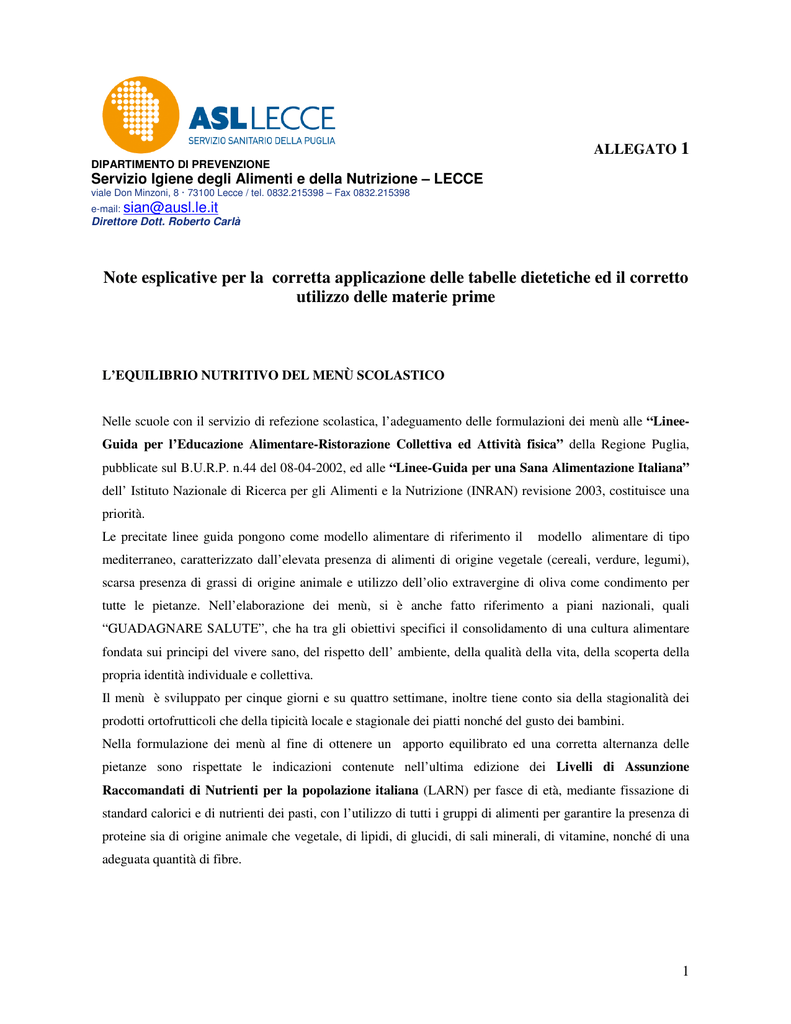 ASL LECCE
SERVIZIO SANITARIO DELLA PUGLIA

ALLEGATO 1

DIPARTIMENTO DI PREVENZIONE
Servizio Igiene degli Alimenti e della Nutrizione – LECCE
viale Don Minzoni, 8 · 73100 Lecce / tel. 0832.215398 – Fax 0832.215398
e-mail: sian@ausl.le.it
Direttore Dott. Roberto Carlà

Note esplicative per la corretta applicazione delle tabelle dietetiche ed il corretto utilizzo delle materie prime

L'EQUILIBRIO NUTRITIVO DEL MENÙ SCOLASTICO

Nelle scuole con il servizio di refezione scolastica, l'adeguamento delle formulazioni dei menù alle "Linee-Guida per l'Educazione Alimentare-Ristorazione Collettiva ed Attività fisica" della Regione Puglia, pubblicate sul B.U.R.P. n.44 del 08-04-2002, ed alle "Linee-Guida per una Sana Alimentazione Italiana" dell' Istituto Nazionale di Ricerca per gli Alimenti e la Nutrizione (INRAN) revisione 2003, costituisce una priorità.

Le precitate linee guida pongono come modello alimentare di riferimento il modello alimentare di tipo mediterraneo, caratterizzato dall'elevata presenza di alimenti di origine vegetale (cereali, verdure, legumi), scarsa presenza di grassi di origine animale e utilizzo dell'olio extravergine di oliva come condimento per tutte le pietanze. Nell'elaborazione dei menù, si è anche fatto riferimento a piani nazionali, quali "GUADAGNARE SALUTE", che ha tra gli obiettivi specifici il consolidamento di una cultura alimentare fondata sui principi del vivere sano, del rispetto dell' ambiente, della qualità della vita, della scoperta della propria identità individuale e collettiva.

Il menù è sviluppato per cinque giorni e su quattro settimane, inoltre tiene conto sia della stagionalità dei prodotti ortofrutticoli che della tipicità locale e stagionale dei piatti nonché del gusto dei bambini.

Nella formulazione dei menù al fine di ottenere un apporto equilibrato ed una corretta alternanza delle pietanze sono rispettate le indicazioni contenute nell'ultima edizione dei Livelli di Assunzione Raccomandati di Nutrienti per la popolazione italiana (LARN) per fasce di età, mediante fissazione di standard calorici e di nutrienti dei pasti, con l'utilizzo di tutti i gruppi di alimenti per garantire la presenza di proteine sia di origine animale che vegetale, di lipidi, di glucidi, di sali minerali, di vitamine, nonché di una adeguata quantità di fibre.

1